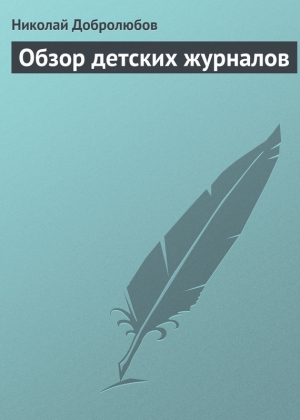 Николай Добролюбов

Обзор детских журналов